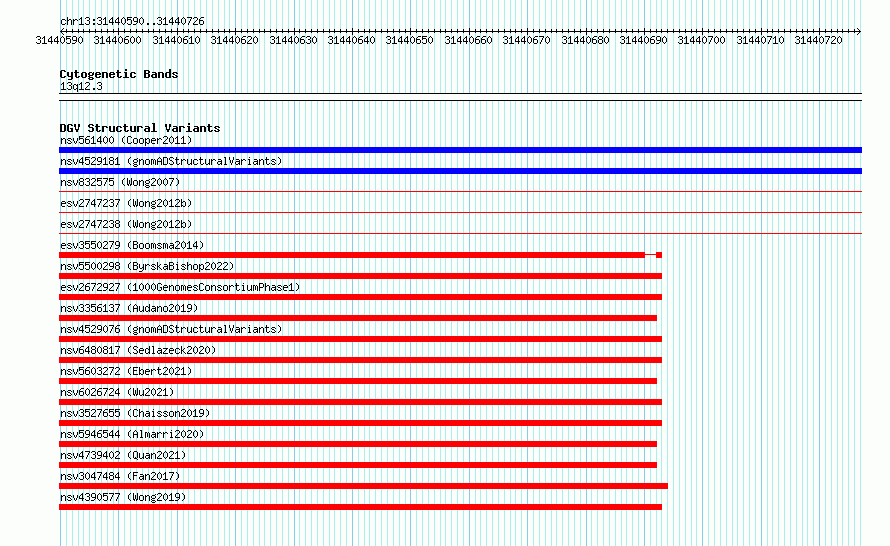 chr13:31440590..31440726

31440590 31440600 31440610 31440620 31440630 31440640 31440650 31440660 31440670 31440680 31440690 31440700 31440710 31440720

Cytogenetic Bands
13q12.3

DGV Structural Variants
nsv561400 (Cooper2011)
nsv4529181 (gnomADStructuralVariants)
nsv832575 (Wong2007)
esv2747237 (Wong2012b)
esv2747238 (Wong2012b)
esv3550279 (Boomsma2014)
nsv5500298 (ByrskaBishop2022)
esv2672927 (1000GenomesConsortiumPhase1)
nsv3356137 (Audano2019)
nsv4529076 (gnomADStructuralVariants)
nsv6480817 (Sedlazeck2020)
nsv5603272 (Ebert2021)
nsv6026724 (Wu2021)
nsv3527655 (Chaisson2019)
nsv5946544 (Almarri2020)
nsv4739402 (Quan2021)
nsv3047484 (Fan2017)
nsv4390577 (Wong2019)